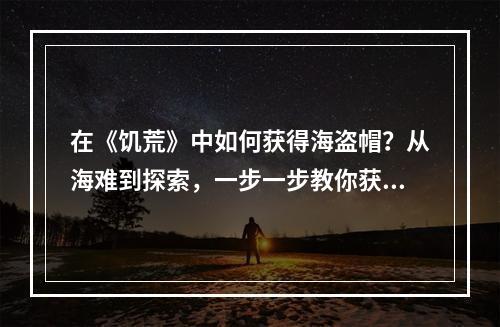 在《饥荒》中如何获得海盗帽？从海难到探索，一步一步教你获...